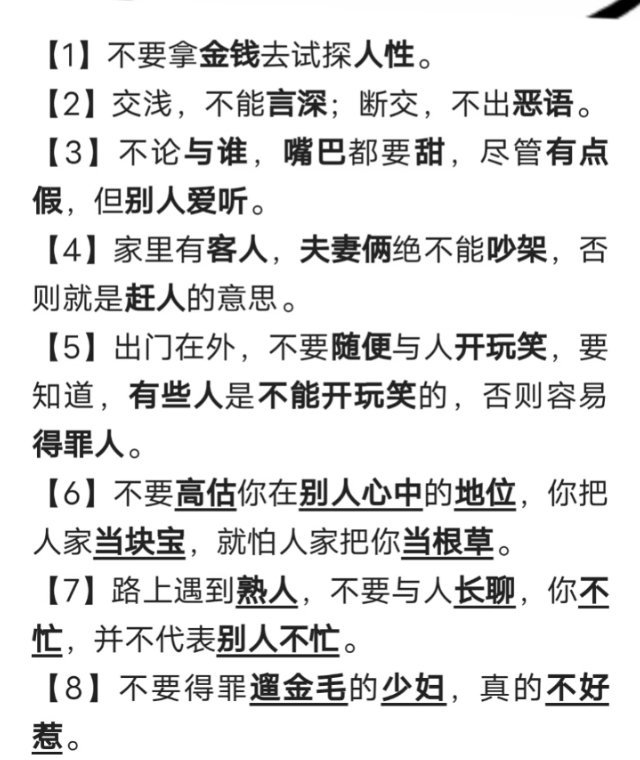 【1】不要拿金钱去试探人性。

【2】交浅，不能言深；断交，不出恶语。

【3】不论与谁，嘴巴都要甜，尽管有点假，但别人爱听。

【4】家里有客人，夫妻俩绝不能吵架，否则就是赶人的意思。

【5】出门在外，不要随便与人开玩笑，要知道，有些人是不能开玩笑的，否则容易得罪人。

【6】不要高估你在别人心中的地位，你把人家当块宝，就怕人家把你当根草。

【7】路上遇到熟人，不要与人长聊，你不忙，并不代表别人不忙。

【8】不要得罪遛金毛的少妇，真的不好惹。